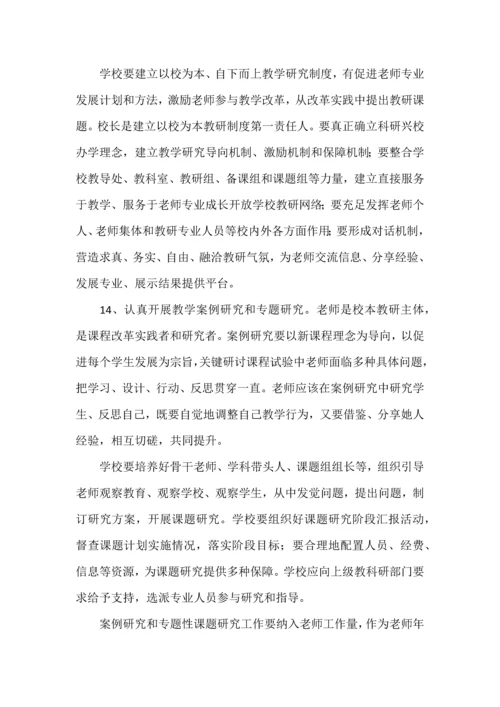 学校要建立以校为本、自下而上教学研究制度，有促进老师专业发展计划和方法，激励老师参与教学改革，从改革实践中提出教研课题。校长是建立以校为本教研制度第一责任人。要真正确立科研兴校办学理念，建立教学研究导向机制、激励机制和保障机制；要整合学校教导处、教科室、教研组、备课组和课题组等力量，建立直接服务于教学、服务于老师专业成长开放学校教研网络；要充足发挥老师个人、老师集体和教研专业人员等校内外各方面作用；要形成对话机制，营造求真、务实、自由、融洽教研气氛，为老师交流信息、分享经验、发展专业、展示结果提供平台。

14、认真开展教学案例研究和专题研究。老师是校本教研主体，是课程改革实践者和研究者。案例研究要以新课程理念为导向，以促进每个学生发展为宗旨，关键研讨课程试验中老师面临多种具体问题，把学习、设计、行动、反思贯穿一直。老师应该在案例研究中研究学生、反思自己，既要自觉地调整自己教学行为，又要借鉴、分享她人经验，相互切磋，共同提升。

学校要培养好骨干老师、学科带头人、课题组组长等，组织引导老师观察教育、观察学校、观察学生，从中发觉问题，提出问题，制订研究方案，开展课题研究。学校要组织好课题研究阶段汇报活动，督查课题计划实施情况，落实阶段目标；要合理地配置人员、经费、信息等资源，为课题研究提供多种保障。学校应向上级教科研部门要求给予支持，选派专业人员参与研究和指导。

案例研究和专题性课题研究工作要纳入老师工作量，作为老师年